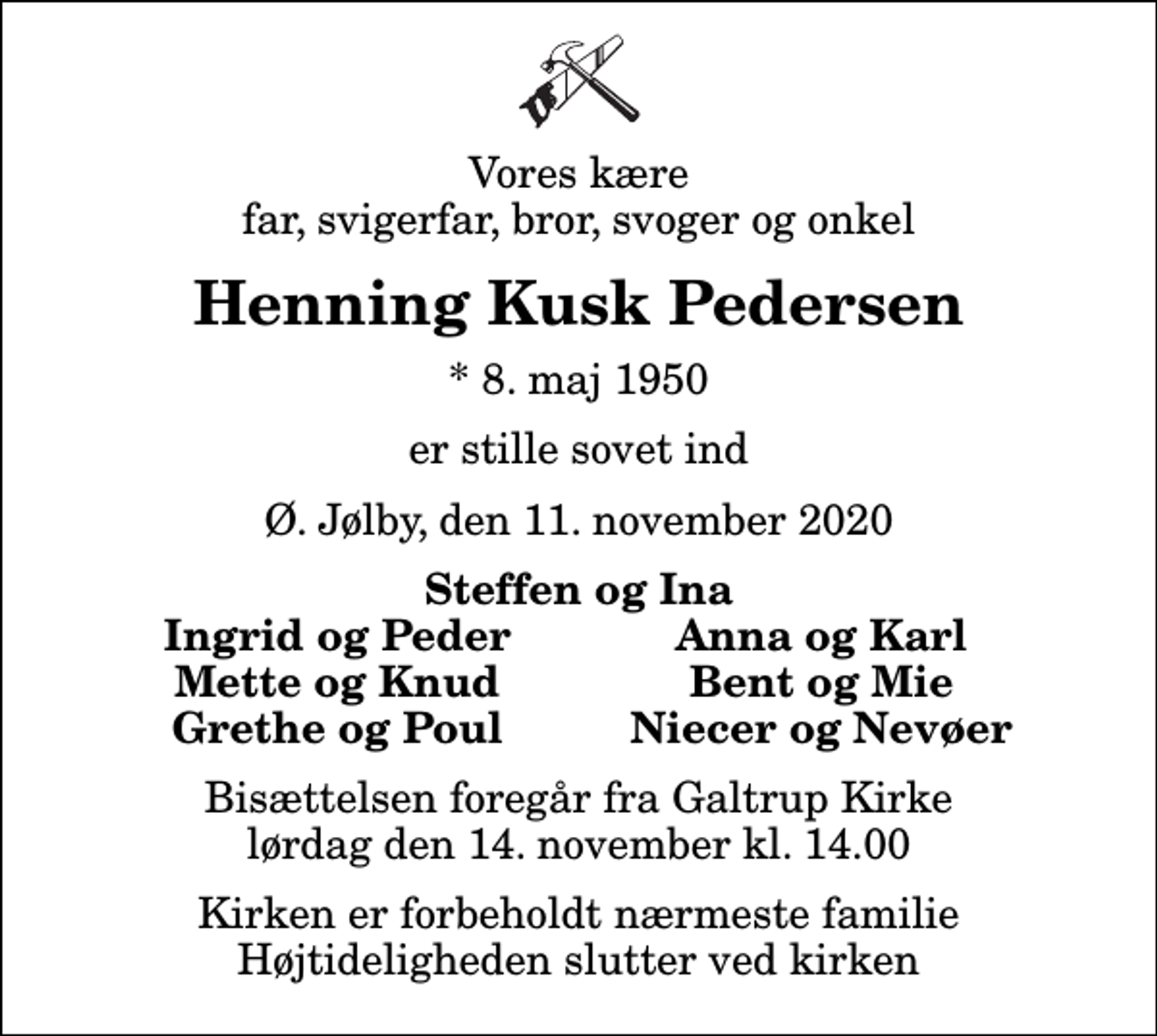 Vores kære
far, svigerfar, bror, svoger og onkel

Henning Kusk Pedersen

* 8. maj 1950

er stille sovet ind

Ø. Jølby, den 11. november 2020

Steffen og Ina

Ingrid og Peder
Mette og Knud
Grethe og Poul

Anna og Karl
Bent og Mie
Niecer og Nevøer

Bisættelsen foregår fra Galtrup Kirke
lørdag den 14. november kl. 14.00

Kirken er forbeholdt nærmeste familie
Højtideligheden slutter ved kirken